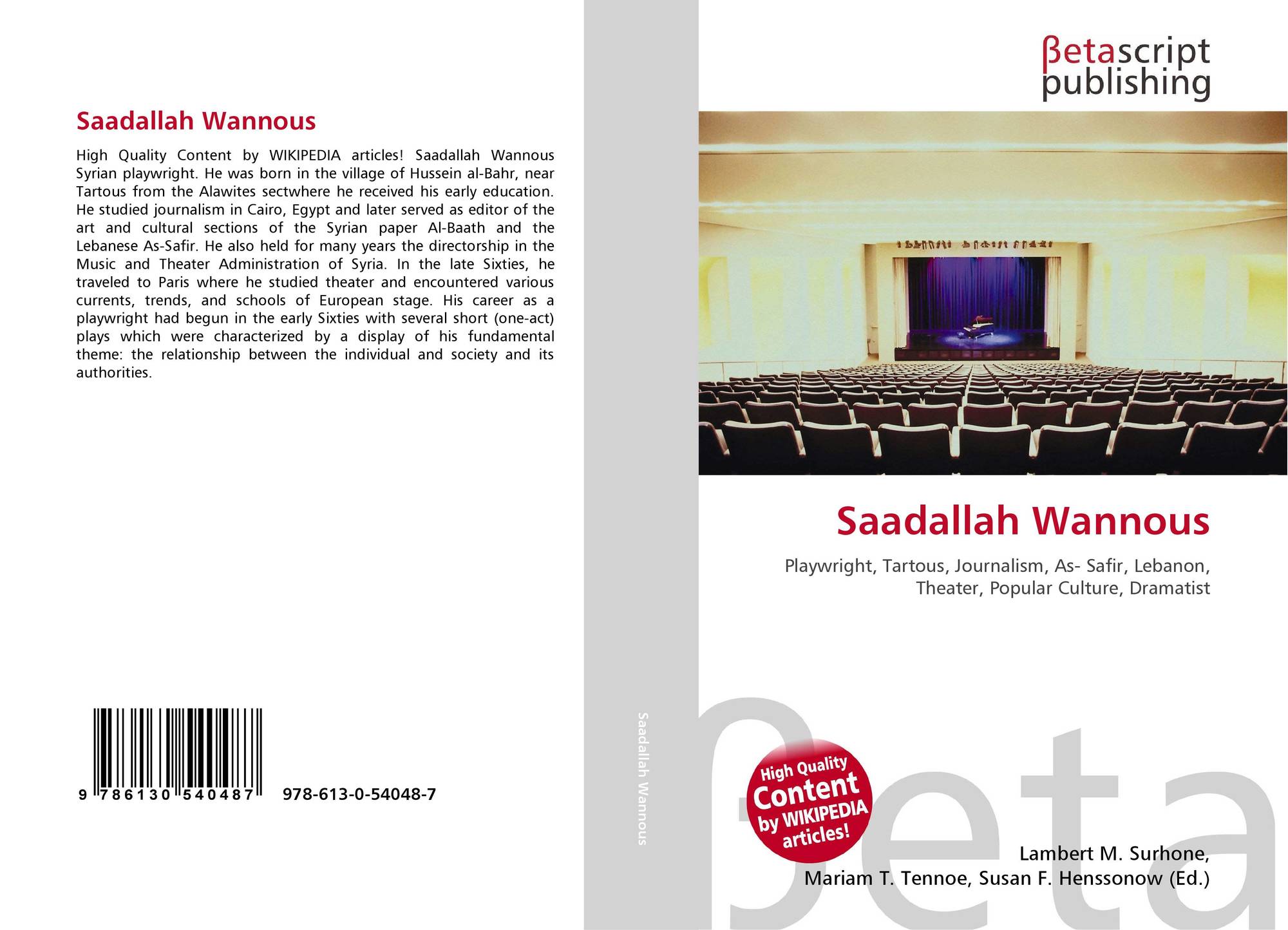 Saadallah Wannous

High Quality Content by WIKIPEDIA articles! Saadallah Wannous Syrian playwright. He was born in the village of Hussein al-Bahr, near Tartous from the Alawites sectwhere he received his early education. He studied journalism in Cairo, Egypt and later served as editor of the art and cultural sections of the Syrian paper Al-Baath and the Lebanese As-Safir. He also held for many years the directorship in the Music and Theater Administration of Syria. In the late Sixties, he traveled to Paris where he studied theater and encountered various currents, trends, and schools of European stage. His career as a playwright had begun in the early Sixties with several short (one-act) plays which were characterized by a display of his fundamental theme: the relationship between the individual and society and its authorities.

9 786130 540487 978-613-0-54048-7

Saadallah Wannous

βetascript publishing

Saadallah Wannous

Playwright, Tartous, Journalism, As- Safir, Lebanon, Theater, Popular Culture, Dramatist

High Quality Content by WIKIPEDIA articles!

Lambert M. Surhone,
Mariam T. Tennoe, Susan F. Henssonow (Ed.)

βeta